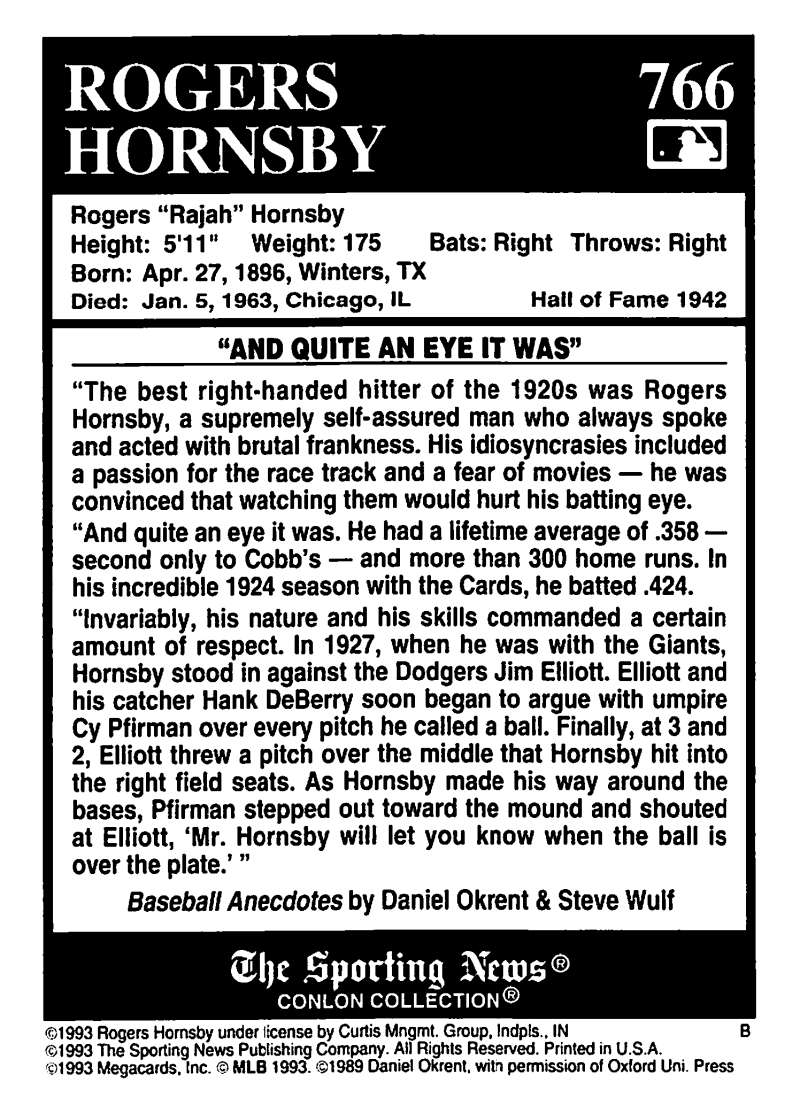 ROGERS HORNSBY

766

Rogers "Rajah" Hornsby
Height: 5'11" Weight: 175 Bats: Right Throws: Right
Born: Apr. 27, 1896, Winters, TX
Died: Jan. 5, 1963, Chicago, IL Hall of Fame 1942

"AND QUITE AN EYE IT WAS"

"The best right-handed hitter of the 1920s was Rogers Hornsby, a supremely self-assured man who always spoke and acted with brutal frankness. His idiosyncrasies included a passion for the race track and a fear of movies — he was convinced that watching them would hurt his batting eye.

"And quite an eye it was. He had a lifetime average of .358 — second only to Cobb's — and more than 300 home runs. In his incredible 1924 season with the Cards, he batted .424.

"Invariably, his nature and his skills commanded a certain amount of respect. In 1927, when he was with the Giants, Hornsby stood in against the Dodgers Jim Elliott. Elliott and his catcher Hank DeBerry soon began to argue with umpire Cy Pfirman over every pitch he called a ball. Finally, at 3 and 2, Elliott threw a pitch over the middle that Hornsby hit into the right field seats. As Hornsby made his way around the bases, Pfirman stepped out toward the mound and shouted at Elliott, 'Mr. Hornsby will let you know when the ball is over the plate.' "

Baseball Anecdotes by Daniel Okrent & Steve Wulf

The Sporting News®
CONLON COLLECTION®

©1993 Rogers Hornsby under license by Curtis Mngmt. Group, Indpls., IN B
©1993 The Sporting News Publishing Company. All Rights Reserved. Printed in U.S.A.
©1993 Megacards, Inc. © MLB 1993. ©1989 Daniel Okrent, with permission of Oxford Uni. Press